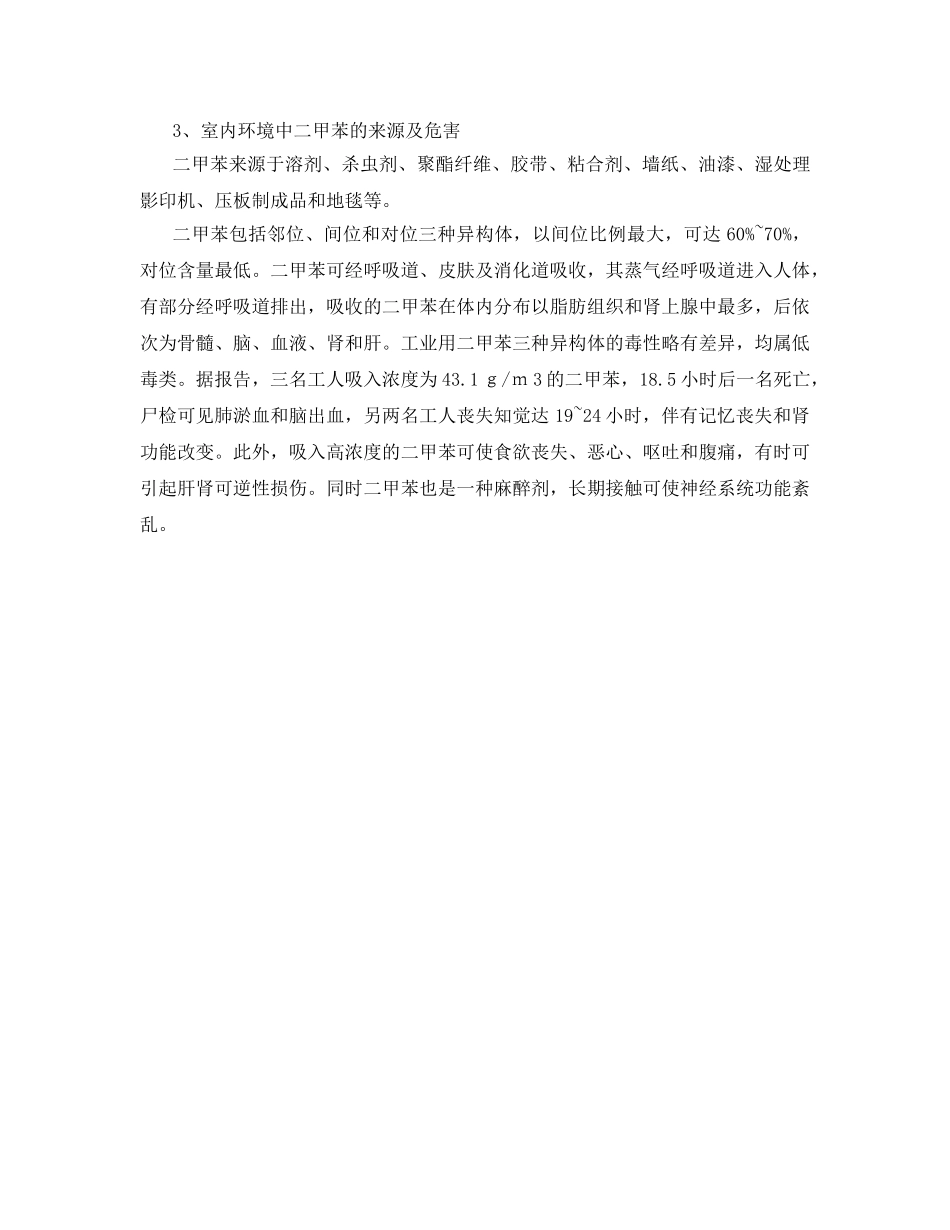 3、室内环境中二甲苯的来源及危害

二甲苯来源于溶剂、杀虫剂、聚酯纤维、胶带、粘合剂、墙纸、油漆、湿处理影印机、压板制成品和地毯等。

二甲苯包括邻位、间位和对位三种异构体，以间位比例最大，可达 60%~70%，对位含量最低。二甲苯可经呼吸道、皮肤及消化道吸收，其蒸气经呼吸道进入人体，有部分经呼吸道排出，吸收的二甲苯在体内分布以脂肪组织和肾上腺中最多，后依次为骨髓、脑、血液、肾和肝。工业用二甲苯三种异构体的毒性略有差异，均属低毒类。据报告，三名工人吸入浓度为 43.1 g/m 3 的二甲苯，18.5 小时后一名死亡，尸检可见肺淤血和脑出血，另两名工人丧失知觉达 19~24 小时，伴有记忆丧失和肾功能改变。此外，吸入高浓度的二甲苯可使食欲丧失、恶心、呕吐和腹痛，有时可引起肝肾可逆性损伤。同时二甲苯也是一种麻醉剂，长期接触可使神经系统功能紊乱。